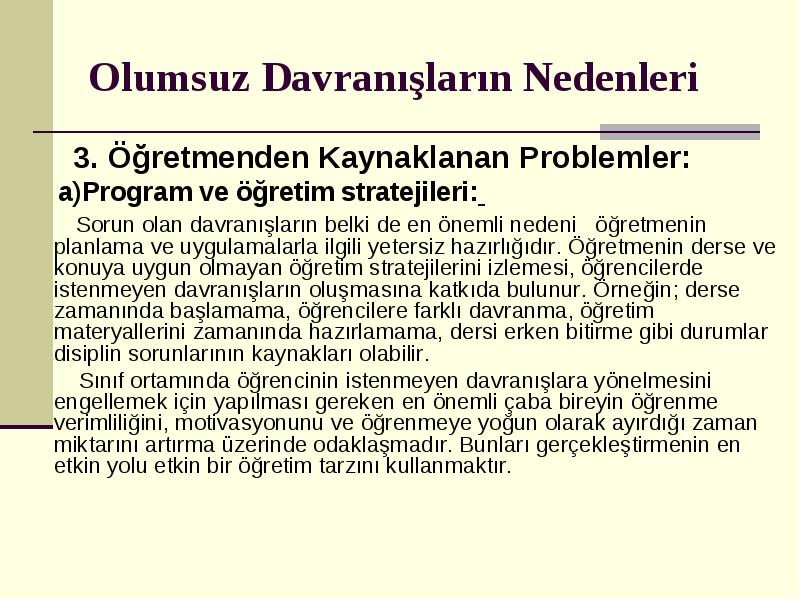 Olumsuz Davranışların Nedenleri

3. Öğretmenden Kaynaklanan Problemler:

a)Program ve öğretim stratejileri:

Sorun olan davranışların belki de en önemli nedeni öğretmenin planlama ve uygulamalarla ilgili yetersiz hazırlığıdır. Öğretmenin derse ve konuya uygun olmayan öğretim stratejilerini izlemesi, öğrencilerde istenmeyen davranışların oluşmasına katkıda bulunur. Örneğin; derse zamanında başlamama, öğrencilere farklı davranma, öğretim materyallerini zamanında hazırlamama, dersi erken bitirme gibi durumlar disiplin sorunlarının kaynakları olabilir.

Sınıf ortamında öğrencinin istenmeyen davranışlara yönelmesini engellemek için yapılması gereken en önemli çaba bireyin öğrenme verimliliğini, motivasyonunu ve öğrenmeye yoğun olarak ayırdığı zaman miktarını artırma üzerinde odaklaşmadır. Bunları gerçekleştirmenin en etkin yolu etkin bir öğretim tarzını kullanmaktır.